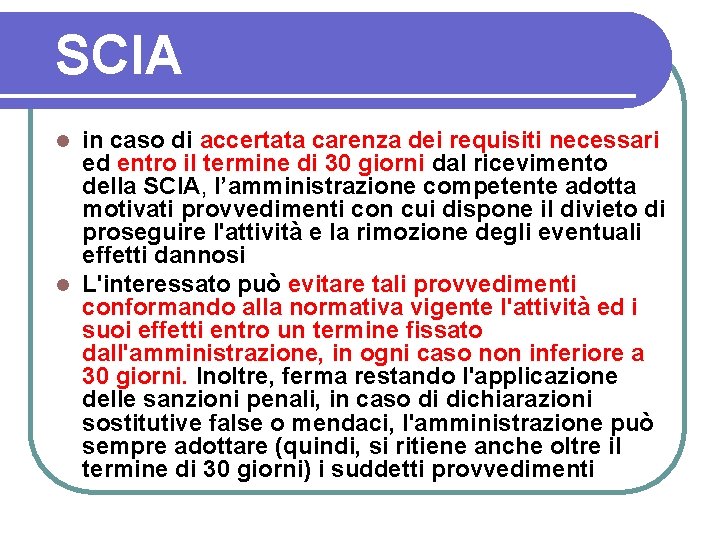 SCIA

in caso di accertata carenza dei requisiti necessari ed entro il termine di 30 giorni dal ricevimento della SCIA, l’amministrazione competente adotta motivati provvedimenti con cui dispone il divieto di proseguire l'attività e la rimozione degli eventuali effetti dannosi

L'interessato può evitare tali provvedimenti conformando alla normativa vigente l'attività ed i suoi effetti entro un termine fissato dall'amministrazione, in ogni caso non inferiore a 30 giorni. Inoltre, ferma restando l'applicazione delle sanzioni penali, in caso di dichiarazioni sostitutive false o mendaci, l'amministrazione può sempre adottare (quindi, si ritiene anche oltre il termine di 30 giorni) i suddetti provvedimenti